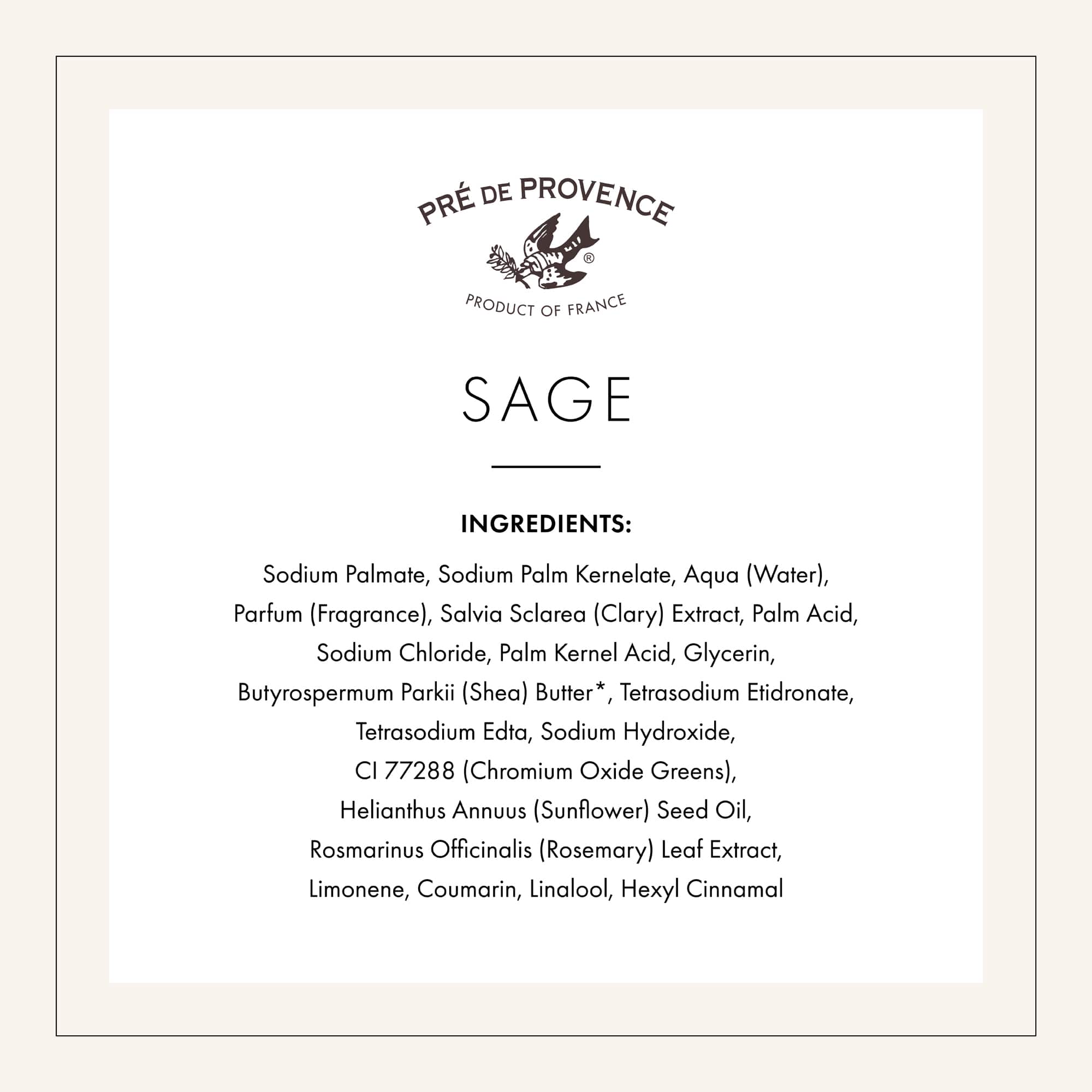 PRÉ DE PROVENCE
®
PRODUCT OF FRANCE

SAGE

INGREDIENTS:

Sodium Palmate, Sodium Palm Kernelate, Aqua (Water), Parfum (Fragrance), Salvia Sclarea (Clary) Extract, Palm Acid, Sodium Chloride, Palm Kernel Acid, Glycerin, Butyrospermum Parkii (Shea) Butter*, Tetrasodium Etidronate, Tetrasodium Edta, Sodium Hydroxide, CI 77288 (Chromium Oxide Greens), Helianthus Annuus (Sunflower) Seed Oil, Rosmarinus Officinalis (Rosemary) Leaf Extract, Limonene, Coumarin, Linalool, Hexyl Cinnamal